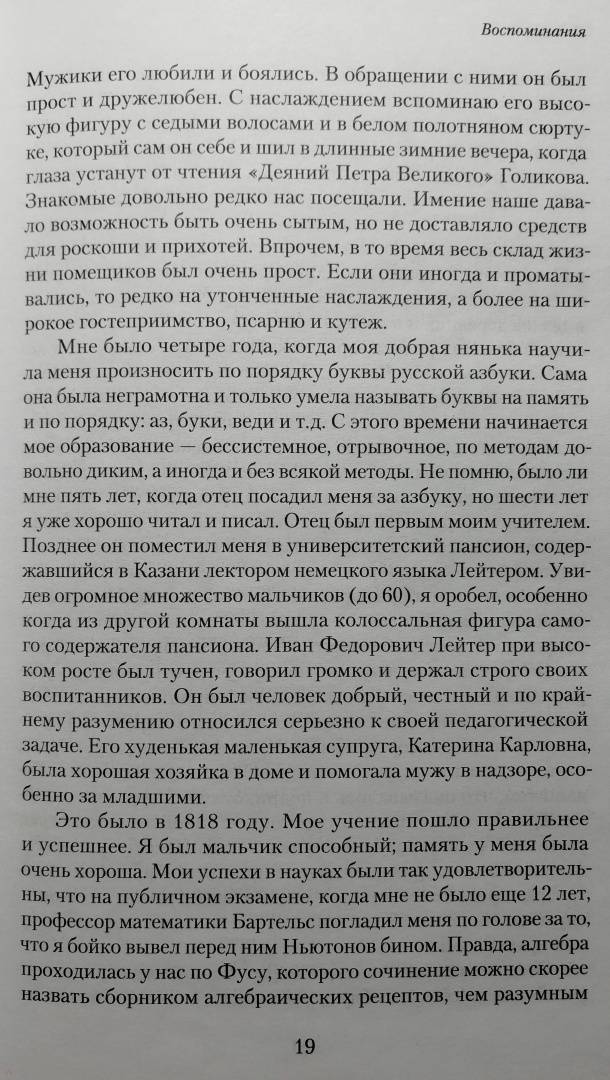 Воспоминания

Мужики его любили и боялись. В обращении с ними он был прост и дружелюбен. С наслаждением вспоминаю его высокую фигуру с седыми волосами и в белом полотняном сюртуке, который сам он себе и шил в длинные зимние вечера, когда глаза устанут от чтения «Деяний Петра Великого» Голикова. Знакомые довольно редко нас посещали. Имение наше давало возможность быть очень сытым, но не доставляло средств для роскоши и прихотей. Впрочем, в то время весь склад жизни помещиков был очень прост. Если они иногда и проматывались, то редко на утонченные наслаждения, а более на широкое гостеприимство, псарню и кутеж.

Мне было четыре года, когда моя добрая нянька научила меня произносить по порядку буквы русской азбуки. Сама она была неграмотна и только умела называть буквы на память и по порядку: аз, буки, веди и т.д. С этого времени начинается мое образование — бессистемное, отрывочное, по методам довольно диким, а иногда и без всякой методы. Не помню, было ли мне пять лет, когда отец посадил меня за азбуку, но шести лет я уже хорошо читал и писал. Отец был первым моим учителем. Позднее он поместил меня в университетский пансион, содержавшийся в Казани лектором немецкого языка Лейтером. Увидев огромное множество мальчиков (до 60), я оробел, особенно когда из другой комнаты вышла колоссальная фигура самого содержателя пансиона. Иван Федорович Лейтер при высоком росте был тучен, говорил громко и держал строго своих воспитанников. Он был человек добрый, честный и по крайнему разумению относился серьезно к своей педагогической задаче. Его худенькая маленькая супруга, Катерина Карловна, была хорошая хозяйка в доме и помогала мужу в надзоре, особенно за младшими.

Это было в 1818 году. Мое учение пошло правильнее и успешнее. Я был мальчик способный; память у меня была очень хороша. Мои успехи в науках были так удовлетворительны, что на публичном экзамене, когда мне не было еще 12 лет, профессор математики Бартельс погладил меня по голове за то, что я бойко вывел перед ним Ньютонов бином. Правда, алгебра проходилась у нас по Фусу, которого сочинение можно скорее назвать сборником алгебраических рецептов, чем разумным

19